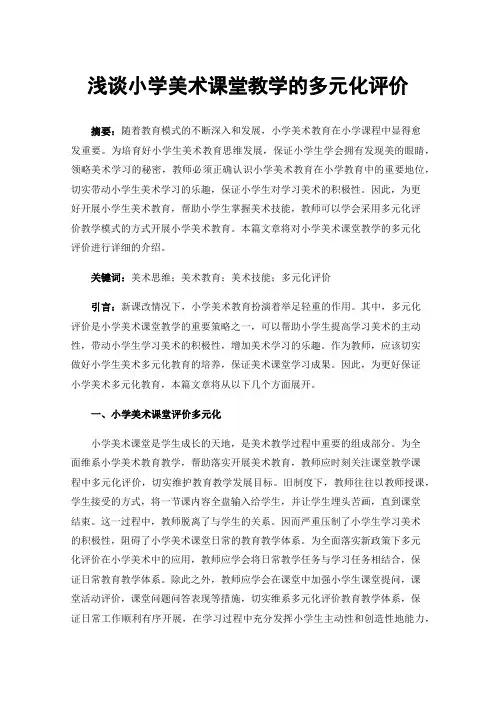 浅谈小学美术课堂教学的多元化评价

摘要：随着教育模式的不断深入和发展，小学美术教育在小学课程中显得愈发重要。为培育好小学生美术教育思维发展，保证小学生学会拥有发现美的眼睛，领略美术学习的秘密，教师必须正确认识小学美术教育在小学教育中的重要地位，切实带动小学生美术学习的乐趣，保证小学生对学习美术的积极性。因此，为更好开展小学生美术教育，帮助小学生掌握美术技能，教师可以学会采用多元化评价教学模式的方式开展小学美术教育。本篇文章将对小学美术课堂教学的多元化评价进行详细的介绍。

关键词：美术思维；美术教育；美术技能；多元化评价

引言：新课改情况下，小学美术教育扮演着举足轻重的作用。其中，多元化评价是小学美术课堂教学的重要策略之一，可以帮助小学生提高学习美术的主动性，带动小学生学习美术的积极性，增加美术学习的乐趣。作为教师，应该切实做好小学生美术多元化教育的培养，保证美术课堂学习成果。因此，为更好保证小学美术多元化教育，本篇文章将从以下几个方面展开。

一、小学美术课堂评价多元化

小学美术课堂是学生成长的天地，是美术教学过程中重要的组成部分。为全面维系小学美术教育教学，帮助落实开展美术教育，教师应时刻关注课堂教学课程中多元化评价，切实维护教育教学发展目标。旧制度下，教师往往以教师授课，学生接受的方式，将一节课内容全盘输入给学生，并让学生埋头苦画，直到课堂结束。这一过程中，教师脱离了与学生的关系。因而严重压制了小学生学习美术的积极性，阻碍了小学美术课堂日常的教育教学体系。为全面落实新政策下多元化评价在小学美术中的应用，教师应学会将日常教学任务与学习任务相结合，保证日常教育教学体系。除此之外，教师应学会在课堂中加强小学生课堂提问，课堂活动评价，课堂问题问答表现等措施，切实维系多元化评价教育教学体系，保证日常工作顺利有序开展，在学习过程中充分发挥小学生主动性和创造性地能力，